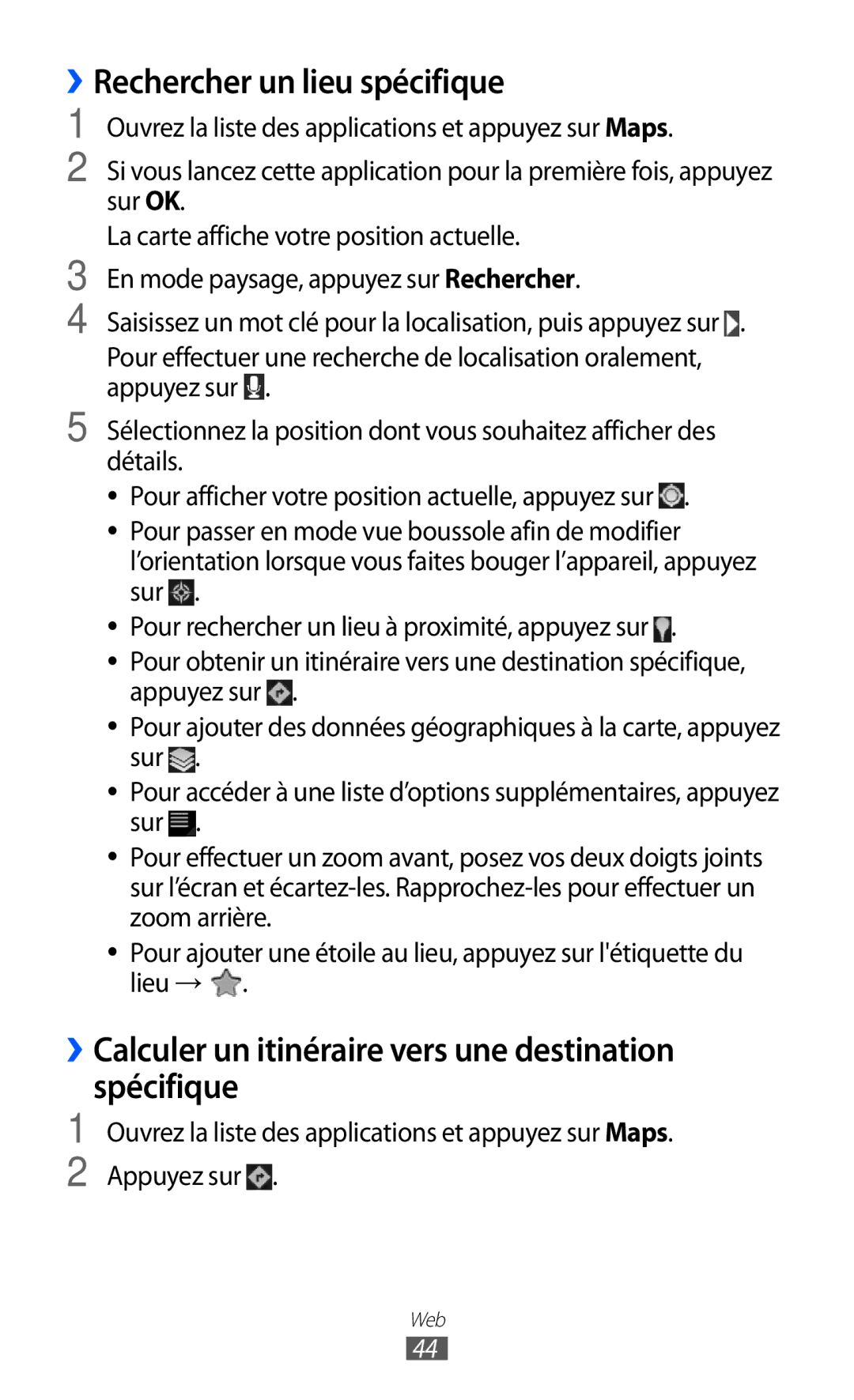 › Rechercher un lieu spécifique

1 Ouvrez la liste des applications et appuyez sur Maps.

2 Si vous lancez cette application pour la première fois, appuyez sur OK.

La carte affiche votre position actuelle.

3 En mode paysage, appuyez sur Rechercher.

4 Saisissez un mot clé pour la localisation, puis appuyez sur .

Pour effectuer une recherche de localisation oralement, appuyez sur .

5 Sélectionnez la position dont vous souhaitez afficher des détails.

• Pour afficher votre position actuelle, appuyez sur .
• Pour passer en mode vue boussole afin de modifier l'orientation lorsque vous faites bouger l'appareil, appuyez sur .
• Pour rechercher un lieu à proximité, appuyez sur .
• Pour obtenir un itinéraire vers une destination spécifique, appuyez sur .
• Pour ajouter des données géographiques à la carte, appuyez sur .
• Pour accéder à une liste d'options supplémentaires, appuyez sur .
• Pour effectuer un zoom avant, posez vos deux doigts joints sur l'écran et écartez-les. Rapprochez-les pour effectuer un zoom arrière.
• Pour ajouter une étoile au lieu, appuyez sur l'étiquette du lieu → .

› Calculer un itinéraire vers une destination spécifique

1 Ouvrez la liste des applications et appuyez sur Maps.

2 Appuyez sur .

Web
44